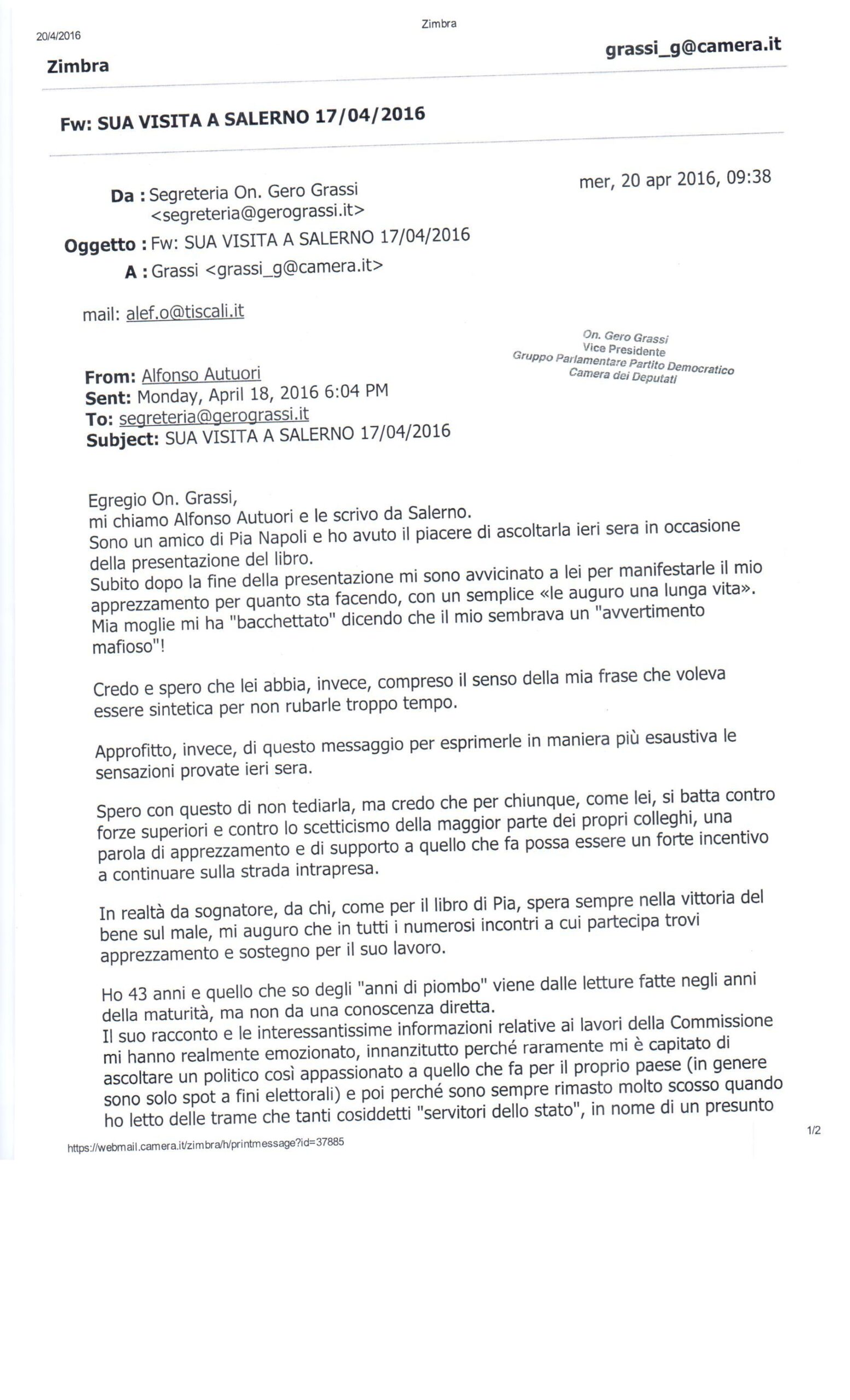 20/4/2016

Zimbra

Zimbra

grassi_g@camera.it

Fw: SUA VISITA A SALERNO 17/04/2016

Da : Segreteria On. Gero Grassi <segreteria@gerograssi.it>

mer, 20 apr 2016, 09:38

Oggetto : Fw: SUA VISITA A SALERNO 17/04/2016

A : Grassi <grassi_g@camera.it>

mail: alef.o@tiscali.it

On. Gero Grassi
Vice Presidente
Gruppo Parlamentare Partito Democratico
Camera dei Deputati

From: Alfonso Autuori
Sent: Monday, April 18, 2016 6:04 PM
To: segreteria@gerograssi.it
Subject: SUA VISITA A SALERNO 17/04/2016

Egregio On. Grassi,
mi chiamo Alfonso Autuori e le scrivo da Salerno.
Sono un amico di Pia Napoli e ho avuto il piacere di ascoltarla ieri sera in occasione della presentazione del libro.
Subito dopo la fine della presentazione mi sono avvicinato a lei per manifestarle il mio apprezzamento per quanto sta facendo, con un semplice «le auguro una lunga vita». Mia moglie mi ha "bacchettato" dicendo che il mio sembrava un "avvertimento mafioso"!

Credo e spero che lei abbia, invece, compreso il senso della mia frase che voleva essere sintetica per non rubarle troppo tempo.

Approfitto, invece, di questo messaggio per esprimerle in maniera più esaustiva le sensazioni provate ieri sera.

Spero con questo di non tediarla, ma credo che per chiunque, come lei, si batta contro forze superiori e contro lo scetticismo della maggior parte dei propri colleghi, una parola di apprezzamento e di supporto a quello che fa possa essere un forte incentivo a continuare sulla strada intrapresa.

In realtà da sognatore, da chi, come per il libro di Pia, spera sempre nella vittoria del bene sul male, mi auguro che in tutti i numerosi incontri a cui partecipa trovi apprezzamento e sostegno per il suo lavoro.

Ho 43 anni e quello che so degli "anni di piombo" viene dalle letture fatte negli anni della maturità, ma non da una conoscenza diretta.
Il suo racconto e le interessantissime informazioni relative ai lavori della Commissione mi hanno realmente emozionato, innanzitutto perché raramente mi è capitato di ascoltare un politico così appassionato a quello che fa per il proprio paese (in genere sono solo spot a fini elettorali) e poi perché sono sempre rimasto molto scosso quando ho letto delle trame che tanti cosiddetti "servitori dello stato", in nome di un presunto

https://webmail.camera.it/zimbra/h/printmessage?id=37885

1/2